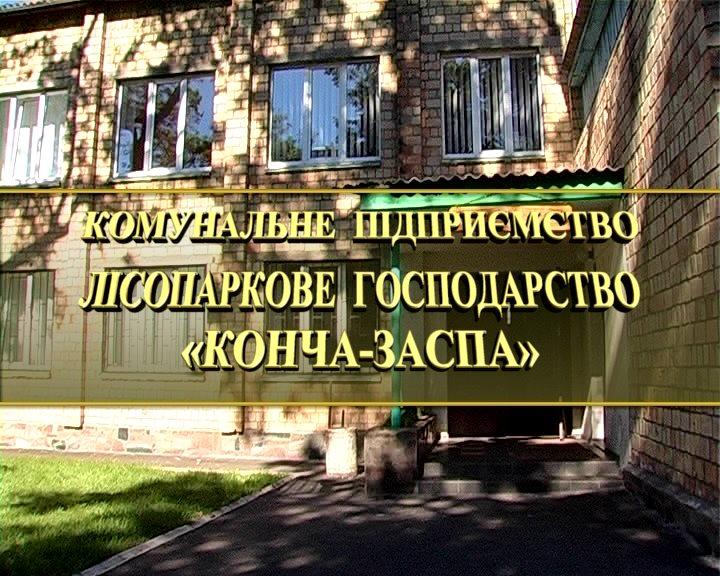 КОМУНАЛЬНЕ ПІДПРИЄМСТВО
ЛІСОПАРКОВЕ ГОСПОДАРСТВО
«КОНЧА-ЗАСПА»